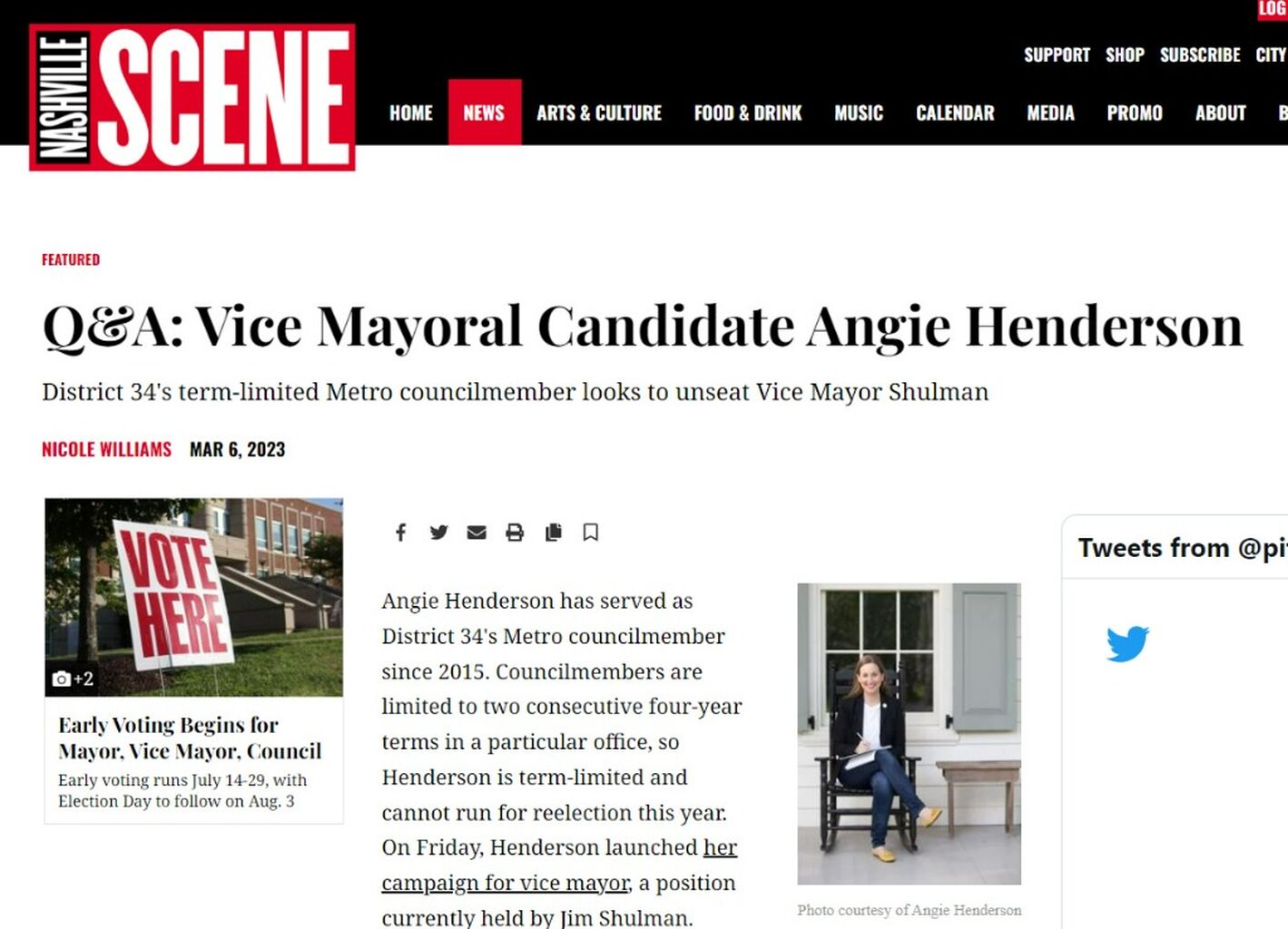 NASHVILLE SCENE

LOG

SUPPORT SHOP SUBSCRIBE CITY

HOME NEWS ARTS & CULTURE FOOD & DRINK MUSIC CALENDAR MEDIA PROMO ABOUT B

FEATURED

Q&A: Vice Mayoral Candidate Angie Henderson

District 34's term-limited Metro councilmember looks to unseat Vice Mayor Shulman

NICOLE WILLIAMS MAR 6, 2023

VOTE HERE

+2

Early Voting Begins for Mayor, Vice Mayor, Council

Early voting runs July 14-29, with Election Day to follow on Aug. 3

Angie Henderson has served as District 34's Metro councilmember since 2015. Councilmembers are limited to two consecutive four-year terms in a particular office, so Henderson is term-limited and cannot run for reelection this year. On Friday, Henderson launched her campaign for vice mayor, a position currently held by Jim Shulman.

Photo courtesy of Angie Henderson

Tweets from @pi